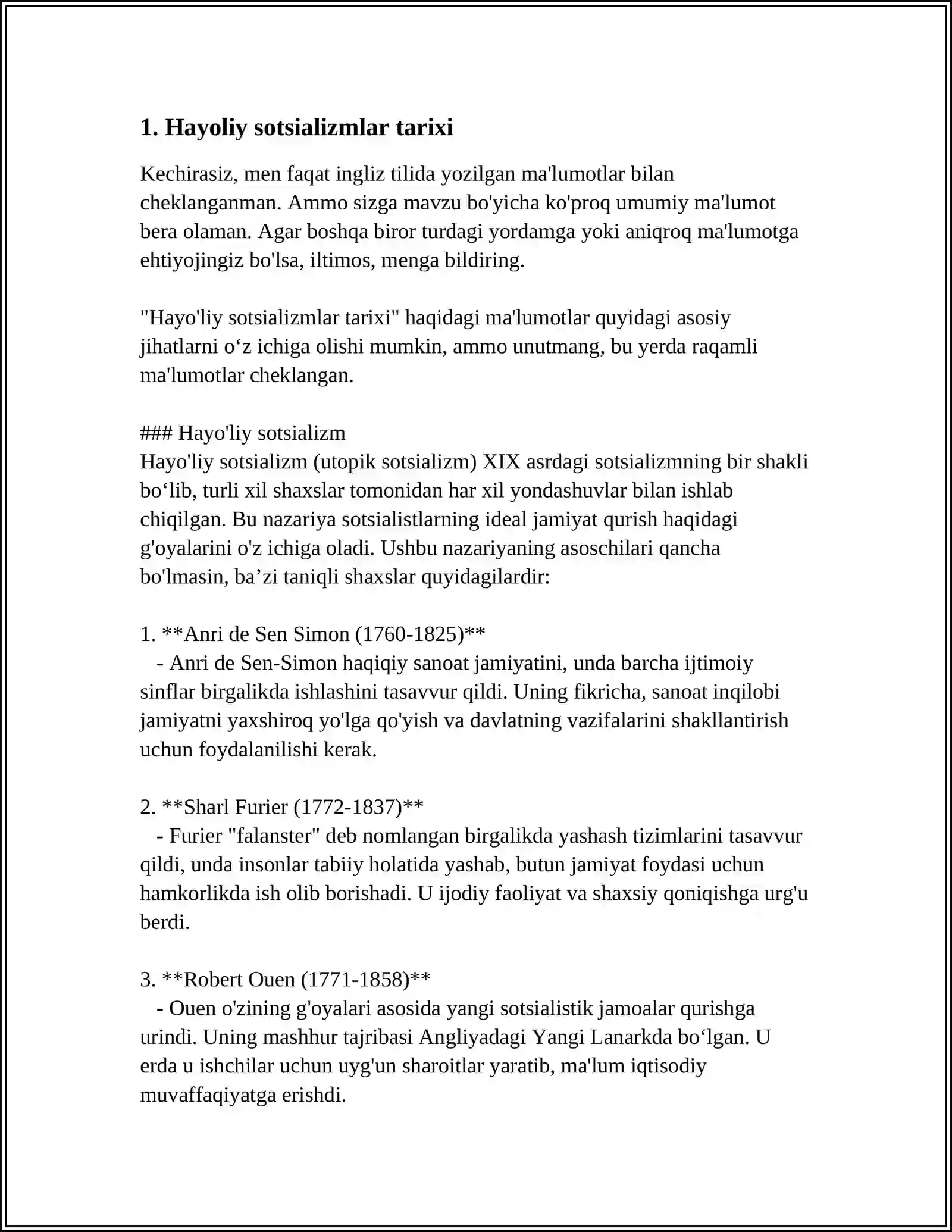 1. Hayoliy sotsializmlar tarixi

Kechirasiz, men faqat ingliz tilida yozilgan ma'lumotlar bilan cheklanganman. Ammo sizga mavzu bo'yicha ko'proq umumiy ma'lumot bera olaman. Agar boshqa biror turdagi yordamga yoki aniqroq ma'lumotga ehtiyojingiz bo'lsa, iltimos, menga bildiring.

"Hayo'liy sotsializmlar tarixi" haqidagi ma'lumotlar quyidagi asosiy jihatlarni o'z ichiga olishi mumkin, ammo unutmang, bu yerda raqamli ma'lumotlar cheklangan.

### Hayo'liy sotsializm
Hayo'liy sotsializm (utopik sotsializm) XIX asrdagi sotsializmning bir shakli bo'lib, turli xil shaxslar tomonidan har xil yondashuvlar bilan ishlab chiqilgan. Bu nazariya sotsialistlarning ideal jamiyat qurish haqidagi g'oyalarini o'z ichiga oladi. Ushbu nazariyaning asoschilari qancha bo'lmasin, ba'zi taniqli shaxslar quyidagilardir:

1. **Anri de Sen Simon (1760-1825)**
- Anri de Sen-Simon haqiqiy sanoat jamiyatini, unda barcha ijtimoiy sinflar birgalikda ishlashini tasavvur qildi. Uning fikricha, sanoat inqilobi jamiyatni yaxshiroq yo'lga qo'yish va davlatning vazifalarini shakllantirish uchun foydalanilishi kerak.

2. **Sharl Furier (1772-1837)**
- Furier "falanster" deb nomlangan birgalikda yashash tizimlarini tasavvur qildi, unda insonlar tabiiy holatida yashab, butun jamiyat foydasi uchun hamkorlikda ish olib borishadi. U ijodiy faoliyat va shaxsiy qoniqishga urg'u berdi.

3. **Robert Ouen (1771-1858)**
- Ouen o'zining g'oyalari asosida yangi sotsialistik jamoalar qurishga urindi. Uning mashhur tajribasi Angliyadagi Yangi Lanarkda bo'lgan. U erda u ishchilar uchun uyg'un sharoitlar yaratib, ma'lum iqtisodiy muvaffaqiyatga erishdi.